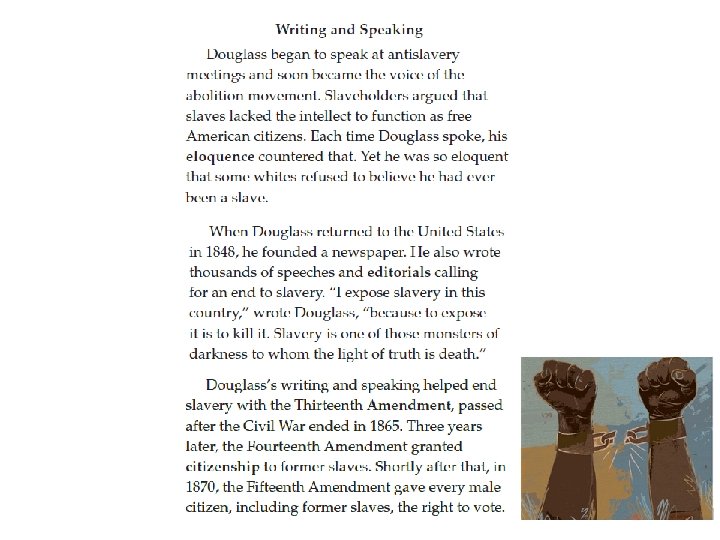 Writing and Speaking

Douglass began to speak at antislavery meetings and soon became the voice of the abolition movement. Slaveholders argued that slaves lacked the intellect to function as free American citizens. Each time Douglass spoke, his eloquence countered that. Yet he was so eloquent that some whites refused to believe he had ever been a slave.

When Douglass returned to the United States in 1848, he founded a newspaper. He also wrote thousands of speeches and editorials calling for an end to slavery. "I expose slavery in this country," wrote Douglass, "because to expose it is to kill it. Slavery is one of those monsters of darkness to whom the light of truth is death."

Douglass's writing and speaking helped end slavery with the Thirteenth Amendment, passed after the Civil War ended in 1865. Three years later, the Fourteenth Amendment granted citizenship to former slaves. Shortly after that, in 1870, the Fifteenth Amendment gave every male citizen, including former slaves, the right to vote.